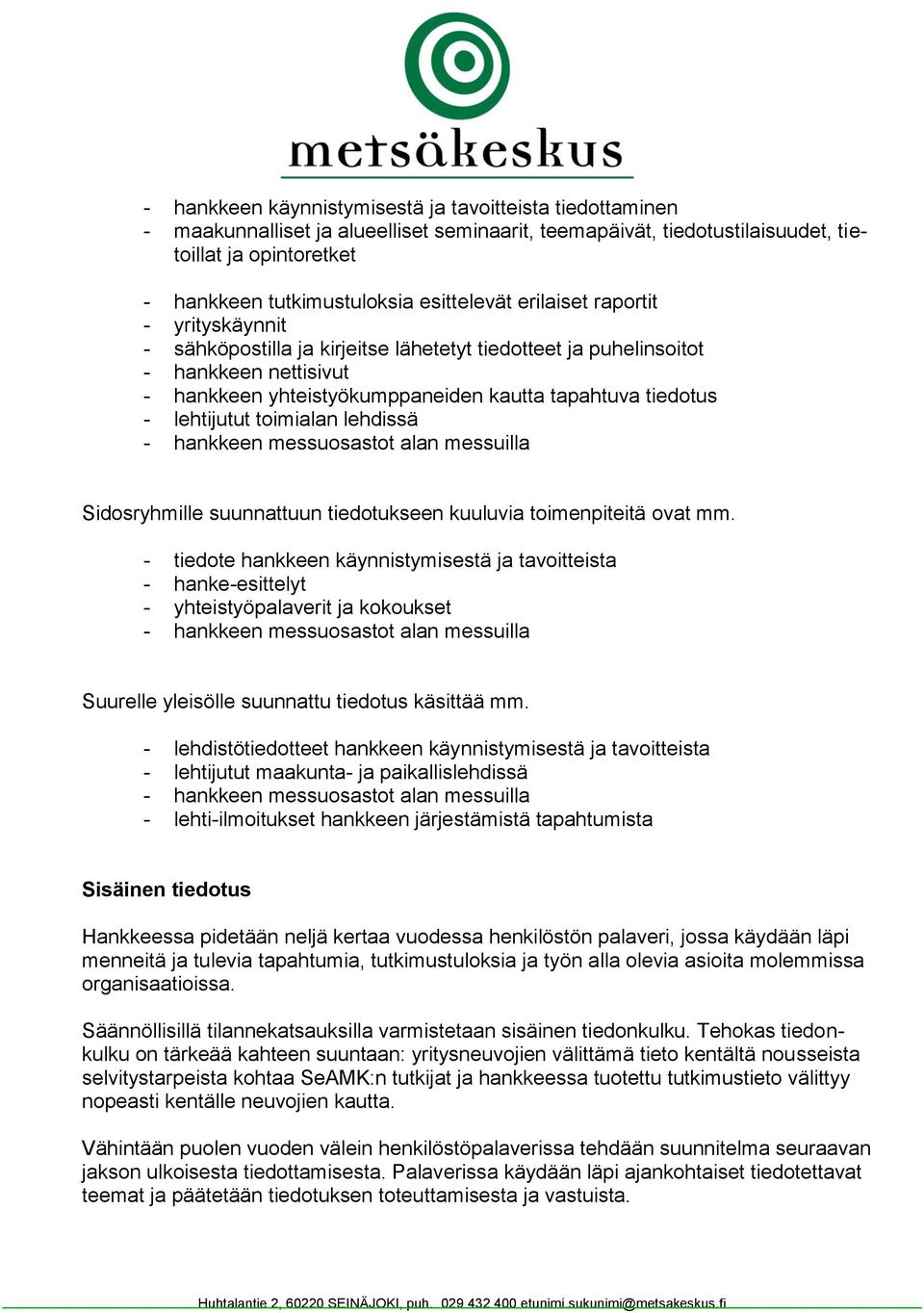 metsäkeskus

- hankkeen käynnistymisestä ja tavoitteista tiedottaminen
- maakunnalliset ja alueelliset seminaarit, teemapäivät, tiedotustilaisuudet, tietoillat ja opintoretket
- hankkeen tutkimustuloksia esittelevät erilaiset raportit
- yrityskäynnit
- sähköpostilla ja kirjeitse lähetetyt tiedotteet ja puhelinsoitot
- hankkeen nettisivut
- hankkeen yhteistyökumppaneiden kautta tapahtuva tiedotus
- lehtijutut toimialan lehdissä
- hankkeen messuosastot alan messuilla

Sidosryhmille suunnattuun tiedotukseen kuuluvia toimenpiteitä ovat mm.

- tiedote hankkeen käynnistymisestä ja tavoitteista
- hanke-esittelyt
- yhteistyöpalaverit ja kokoukset
- hankkeen messuosastot alan messuilla

Suurelle yleisölle suunnattu tiedotus käsittää mm.

- lehdistötiedotteet hankkeen käynnistymisestä ja tavoitteista
- lehtijutut maakunta- ja paikallislehdissä
- hankkeen messuosastot alan messuilla
- lehti-ilmoitukset hankkeen järjestämistä tapahtumista

Sisäinen tiedotus

Hankkeessa pidetään neljä kertaa vuodessa henkilöstön palaveri, jossa käydään läpi menneitä ja tulevia tapahtumia, tutkimustuloksia ja työn alla olevia asioita molemmissa organisaatioissa.

Säännöllisillä tilannekatsauksilla varmistetaan sisäinen tiedonkulku. Tehokas tiedonkulku on tärkeää kahteen suuntaan: yritysneuvojien välittämä tieto kentältä nousseista selvitystarpeista kohtaa SeAMK:n tutkijat ja hankkeessa tuotettu tutkimustieto välittyy nopeasti kentälle neuvojien kautta.

Vähintään puolen vuoden välein henkilöstöpalaverissa tehdään suunnitelma seuraavan jakson ulkoisesta tiedottamisesta. Palaverissa käydään läpi ajankohtaiset tiedotettavat teemat ja päätetään tiedotuksen toteuttamisesta ja vastuista.

Huhtalantie 2, 60220 SEINÄJOKI, puh. 029 432 400 etunimi.sukunimi@metsakeskus.fi